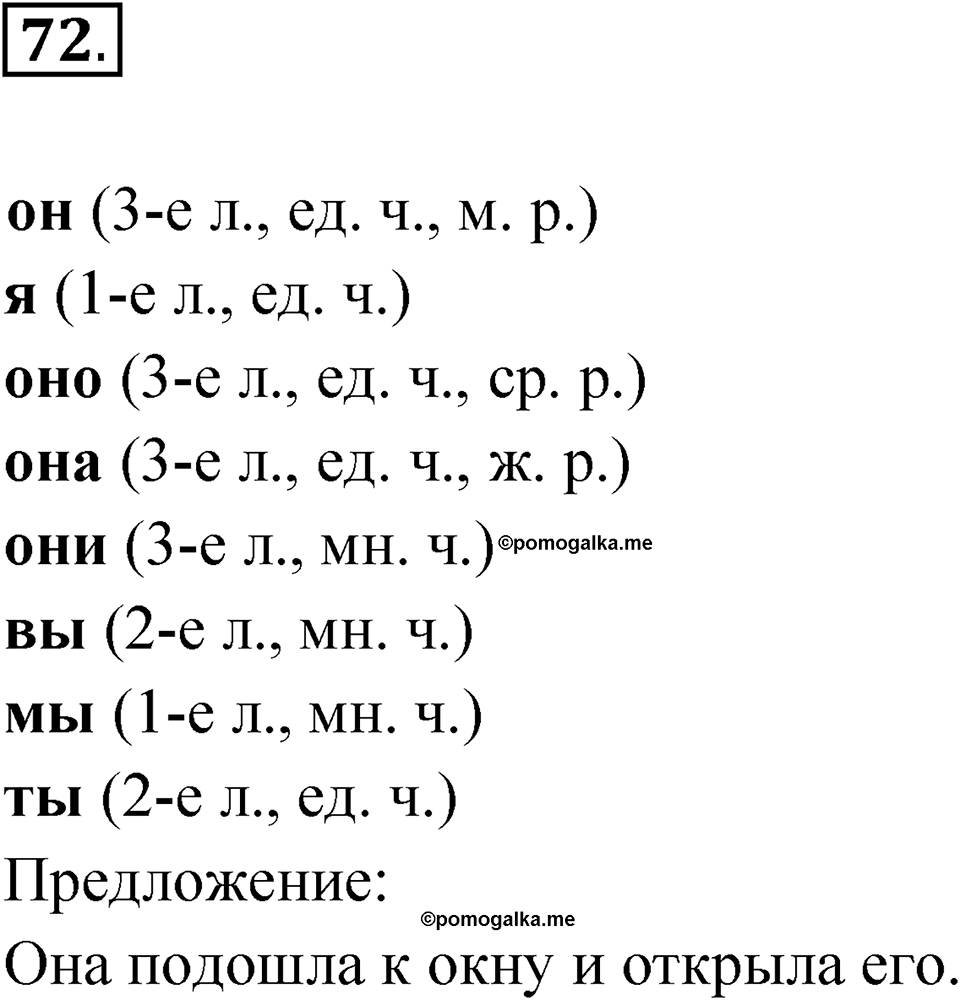 72.

он (3-е л., ед. ч., м. р.)
я (1-е л., ед. ч.)
оно (3-е л., ед. ч., ср. р.)
она (3-е л., ед. ч., ж. р.)
они (3-е л., мн. ч.) ©pomogalka.me
вы (2-е л., мн. ч.)
мы (1-е л., мн. ч.)
ты (2-е л., ед. ч.)
Предложение:
©pomogalka.me
Она подошла к окну и открыла его.